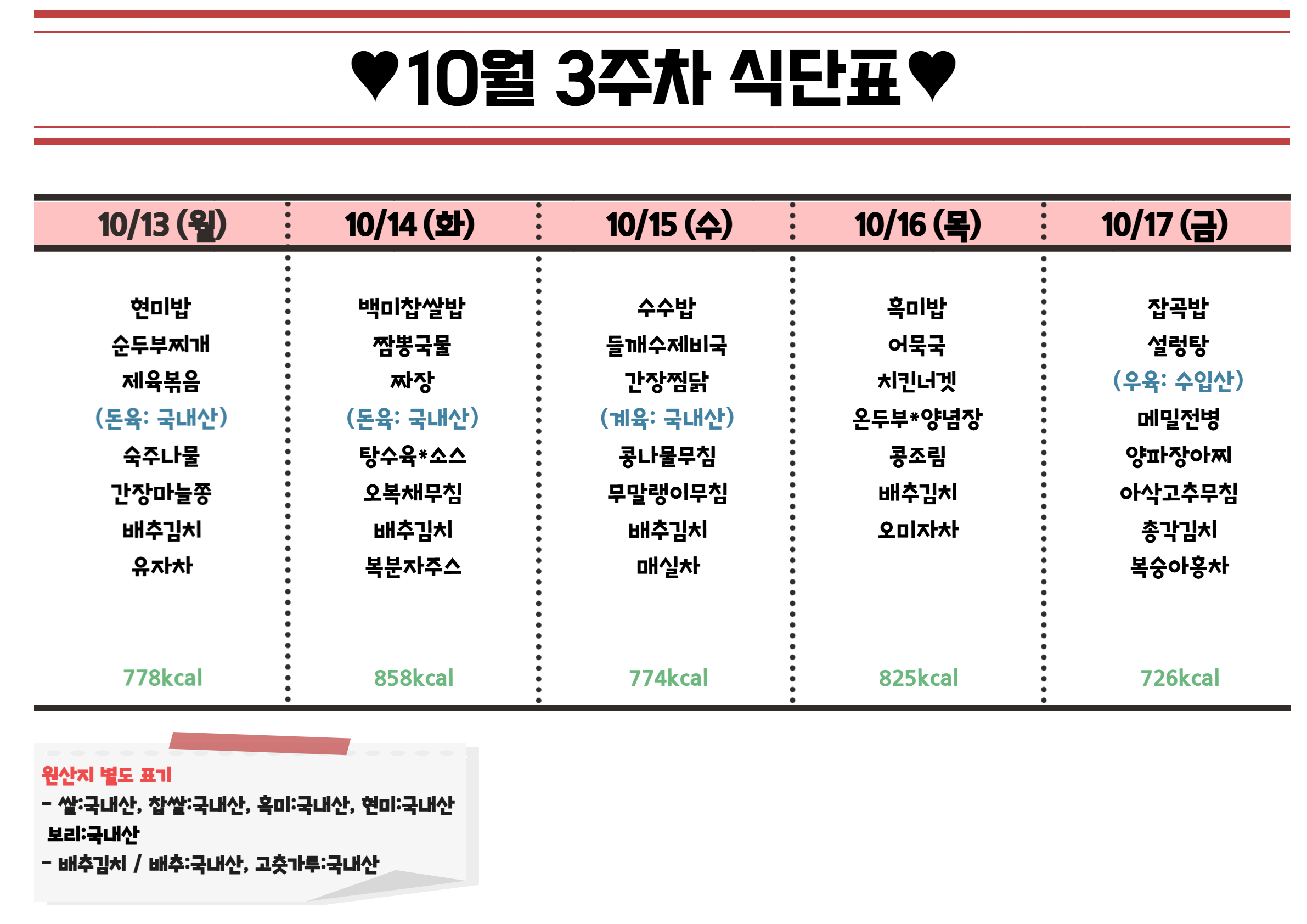 ♥10월 3주차 식단표♥

| 10/13 (월) | 10/14 (화) | 10/15 (수) | 10/16 (목) | 10/17 (금) |
|---|---|---|---|---|
| 현미밥 | 백미찹쌀밥 | 수수밥 | 흑미밥 | 잡곡밥 |
| 순두부찌개 | 짬뽕국물 | 들깨수제비국 | 어묵국 | 설렁탕 |
| 제육볶음 | 짜장 | 간장찜닭 | 치킨너겟 | (우육: 수입산) |
| (돈육: 국내산) | (돈육: 국내산) | (계육: 국내산) | 온두부*양념장 | 메밀전병 |
| 숙주나물 | 탕수육*소스 | 콩나물무침 | 콩조림 | 양파장아찌 |
| 간장마늘쫑 | 오복채무침 | 무말랭이무침 | 배추김치 | 아삭고추무침 |
| 배추김치 | 배추김치 | 배추김치 | 오미자차 | 총각김치 |
| 유자차 | 복분자주스 | 매실차 | | 복숭아홍차 |
| 778kcal | 858kcal | 774kcal | 825kcal | 726kcal |

원산지 별도 표기
- 쌀:국내산, 찹쌀:국내산, 흑미:국내산, 현미:국내산 보리:국내산
- 배추김치 / 배추:국내산, 고춧가루:국내산